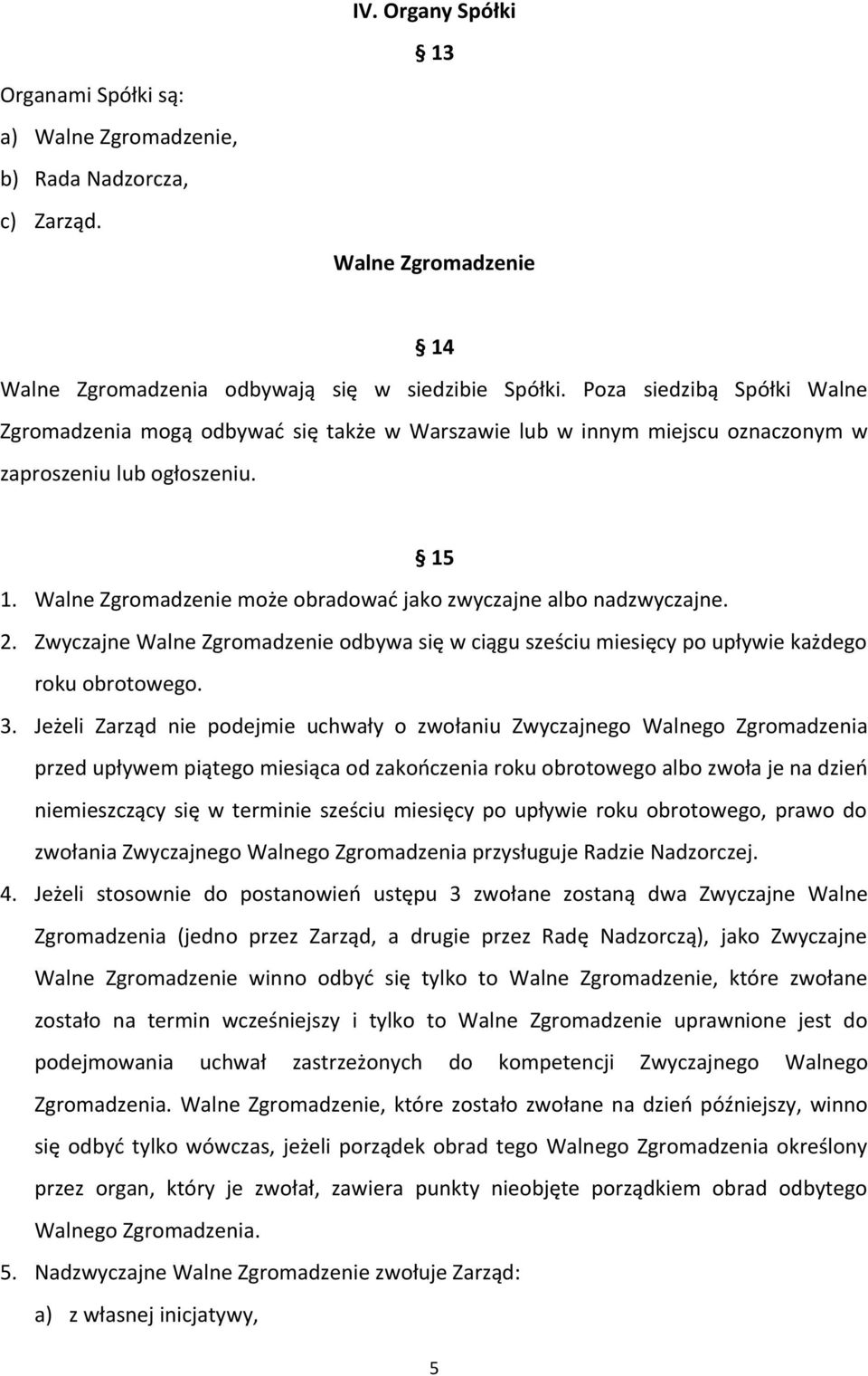 IV. Organy Spółki

§ 13

Organami Spółki są:
a) Walne Zgromadzenie,
b) Rada Nadzorcza,
c) Zarząd.

Walne Zgromadzenie

§ 14

Walne Zgromadzenia odbywają się w siedzibie Spółki. Poza siedzibą Spółki Walne Zgromadzenia mogą odbywać się także w Warszawie lub w innym miejscu oznaczonym w zaproszeniu lub ogłoszeniu.

§ 15

1. Walne Zgromadzenie może obradować jako zwyczajne albo nadzwyczajne.
2. Zwyczajne Walne Zgromadzenie odbywa się w ciągu sześciu miesięcy po upływie każdego roku obrotowego.
3. Jeżeli Zarząd nie podejmie uchwały o zwołaniu Zwyczajnego Walnego Zgromadzenia przed upływem piątego miesiąca od zakończenia roku obrotowego albo zwoła je na dzień niemieszczący się w terminie sześciu miesięcy po upływie roku obrotowego, prawo do zwołania Zwyczajnego Walnego Zgromadzenia przysługuje Radzie Nadzorczej.
4. Jeżeli stosownie do postanowień ustępu 3 zwołane zostaną dwa Zwyczajne Walne Zgromadzenia (jedno przez Zarząd, a drugie przez Radę Nadzorczą), jako Zwyczajne Walne Zgromadzenie winno odbyć się tylko to Walne Zgromadzenie, które zwołane zostało na termin wcześniejszy i tylko to Walne Zgromadzenie uprawnione jest do podejmowania uchwał zastrzeżonych do kompetencji Zwyczajnego Walnego Zgromadzenia. Walne Zgromadzenie, które zostało zwołane na dzień późniejszy, winno się odbyć tylko wówczas, jeżeli porządek obrad tego Walnego Zgromadzenia określony przez organ, który je zwołał, zawiera punkty nieobjęte porządkiem obrad odbytego Walnego Zgromadzenia.
5. Nadzwyczajne Walne Zgromadzenie zwołuje Zarząd:
a) z własnej inicjatywy,

5